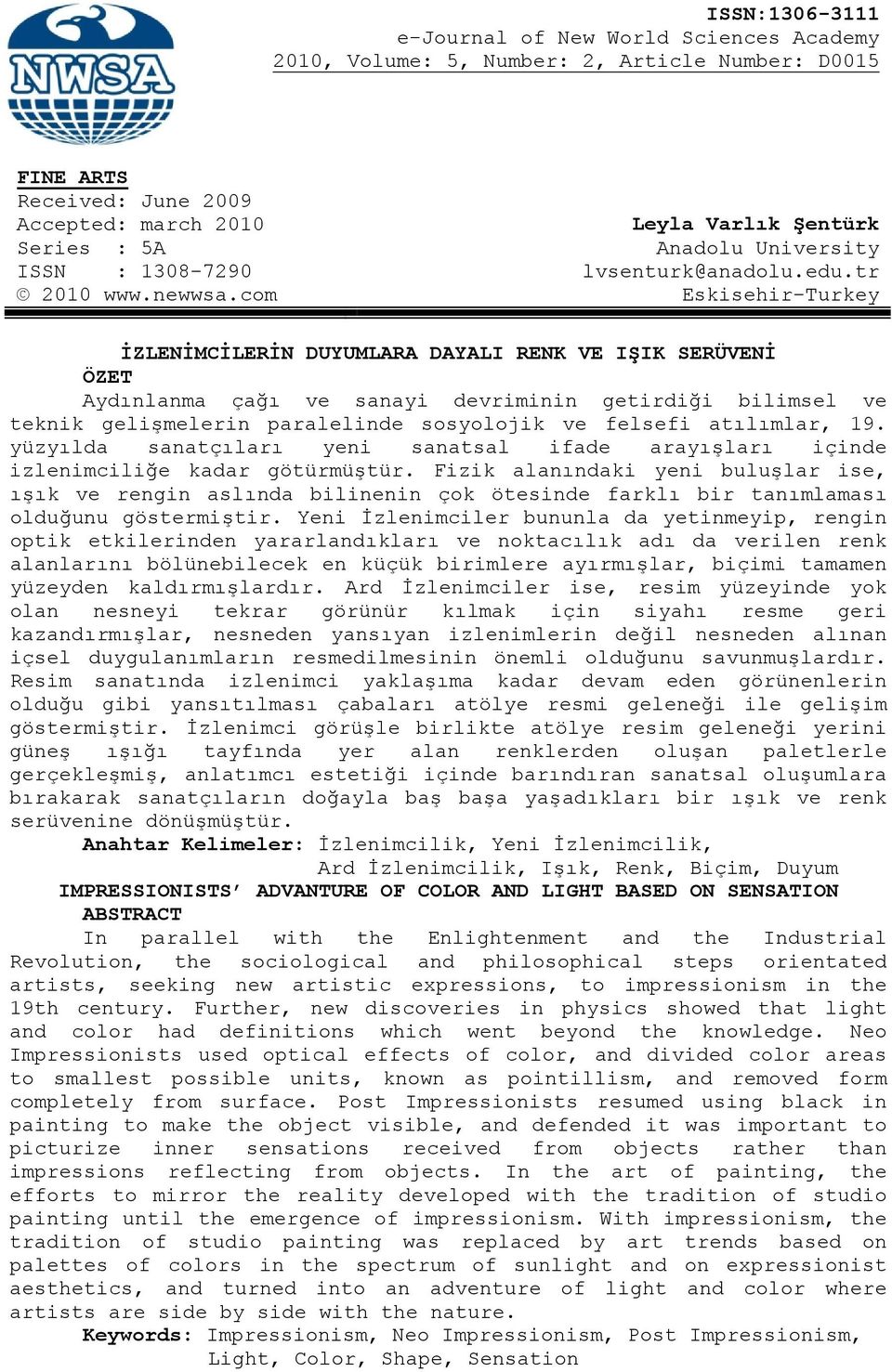 NWSA

ISSN:1306-3111
e-Journal of New World Sciences Academy
2010, Volume: 5, Number: 2, Article Number: D0015

FINE ARTS
Received: June 2009
Accepted: march 2010
Series : 5A
ISSN : 1308-7290
© 2010 www.newwsa.com

Leyla Varlık Şentürk
Anadolu University
lvsenturk@anadolu.edu.tr
Eskisehir-Turkey

İZLENİMCİLERİN DUYUMLARA DAYALI RENK VE IŞIK SERÜVENİ
ÖZET

Aydınlanma çağı ve sanayi devriminin getirdiği bilimsel ve teknik gelişmelerin paralelinde sosyolojik ve felsefi atılımlar, 19. yüzyılda sanatçıları yeni sanatsal ifade arayışları içinde izlenimciliğe kadar götürmüştür. Fizik alanındaki yeni buluşlar ise, ışık ve rengin aslında bilinenin çok ötesinde farklı bir tanımlaması olduğunu göstermiştir. Yeni İzlenimciler bununla da yetinmeyip, rengin optik etkilerinden yararlandıkları ve noktacılık adı da verilen renk alanlarını bölünebilecek en küçük birimlere ayırmışlar, biçimi tamamen yüzeyden kaldırmışlardır. Ard İzlenimciler ise, resim yüzeyinde yok olan nesneyi tekrar görünür kılmak için siyahı resme geri kazandırmışlar, nesneden yansıyan izlenimlerin değil nesneden alınan içsel duygulanımların resmedilmesinin önemli olduğunu savunmuşlardır. Resim sanatında izlenimci yaklaşıma kadar devam eden görünenlerin olduğu gibi yansıtılması çabaları atölye resmi geleneği ile gelişim göstermiştir. İzlenimci görüşle birlikte atölye resim geleneği yerini güneş ışığı tayfında yer alan renklerden oluşan paletlerle gerçekleşmiş, anlatımcı estetiği içinde barındıran sanatsal oluşumlara bırakarak sanatçıların doğayla baş başa yaşadıkları bir ışık ve renk serüvenine dönüşmüştür.
Anahtar Kelimeler: İzlenimcilik, Yeni İzlenimcilik, Ard İzlenimcilik, Işık, Renk, Biçim, Duyum

IMPRESSIONISTS' ADVANTURE OF COLOR AND LIGHT BASED ON SENSATION
ABSTRACT

In parallel with the Enlightenment and the Industrial Revolution, the sociological and philosophical steps orientated artists, seeking new artistic expressions, to impressionism in the 19th century. Further, new discoveries in physics showed that light and color had definitions which went beyond the knowledge. Neo Impressionists used optical effects of color, and divided color areas to smallest possible units, known as pointillism, and removed form completely from surface. Post Impressionists resumed using black in painting to make the object visible, and defended it was important to picturize inner sensations received from objects rather than impressions reflecting from objects. In the art of painting, the efforts to mirror the reality developed with the tradition of studio painting until the emergence of impressionism. With impressionism, the tradition of studio painting was replaced by art trends based on palettes of colors in the spectrum of sunlight and on expressionist aesthetics, and turned into an adventure of light and color where artists are side by side with the nature.
Keywords: Impressionism, Neo Impressionism, Post Impressionism, Light, Color, Shape, Sensation